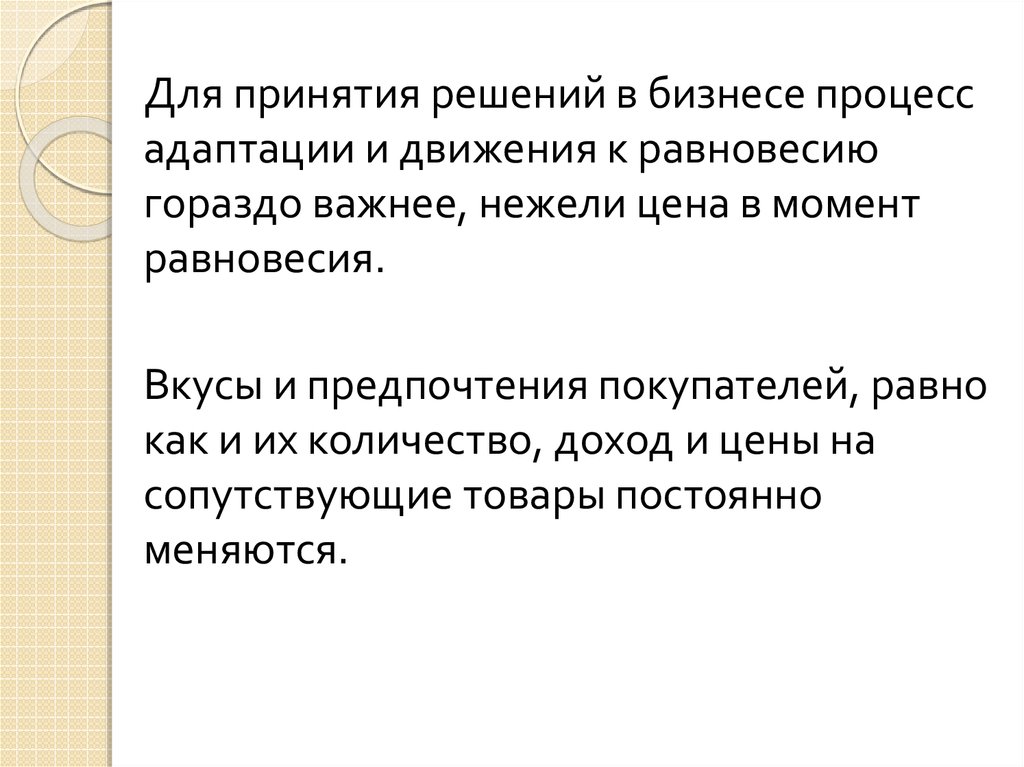 Для принятия решений в бизнесе процесс адаптации и движения к равновесию гораздо важнее, нежели цена в момент равновесия.

Вкусы и предпочтения покупателей, равно как и их количество, доход и цены на сопутствующие товары постоянно меняются.